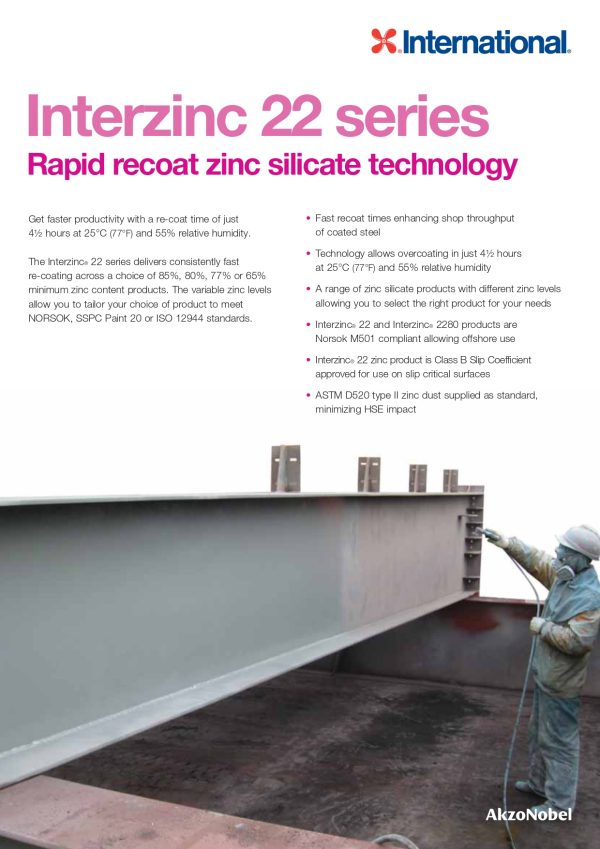 International.

Interzinc 22 series

Rapid recoat zinc silicate technology

Get faster productivity with a re-coat time of just 4½ hours at 25°C (77°F) and 55% relative humidity.

The Interzinc® 22 series delivers consistently fast re-coating across a choice of 85%, 80%, 77% or 65% minimum zinc content products. The variable zinc levels allow you to tailor your choice of product to meet NORSOK, SSPC Paint 20 or ISO 12944 standards.

• Fast recoat times enhancing shop throughput of coated steel

• Technology allows overcoating in just 4½ hours at 25°C (77°F) and 55% relative humidity

• A range of zinc silicate products with different zinc levels allowing you to select the right product for your needs

• Interzinc® 22 and Interzinc® 2280 products are Norsok M501 compliant allowing offshore use

• Interzinc® 22 zinc product is Class B Slip Coefficient approved for use on slip critical surfaces

• ASTM D520 type II zinc dust supplied as standard, minimizing HSE impact

AkzoNobel